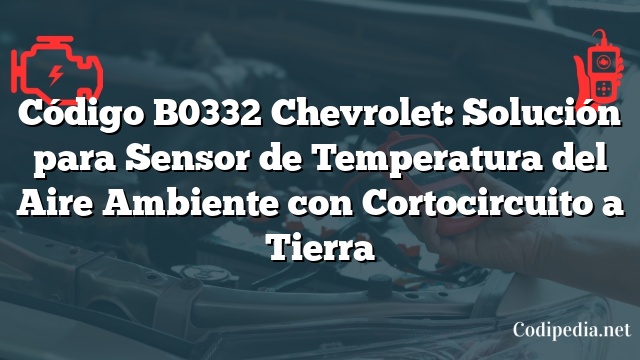 Código B0332 Chevrolet: Solución para Sensor de Temperatura del Aire Ambiente con Cortocircuito a Tierra

Codipedia.net